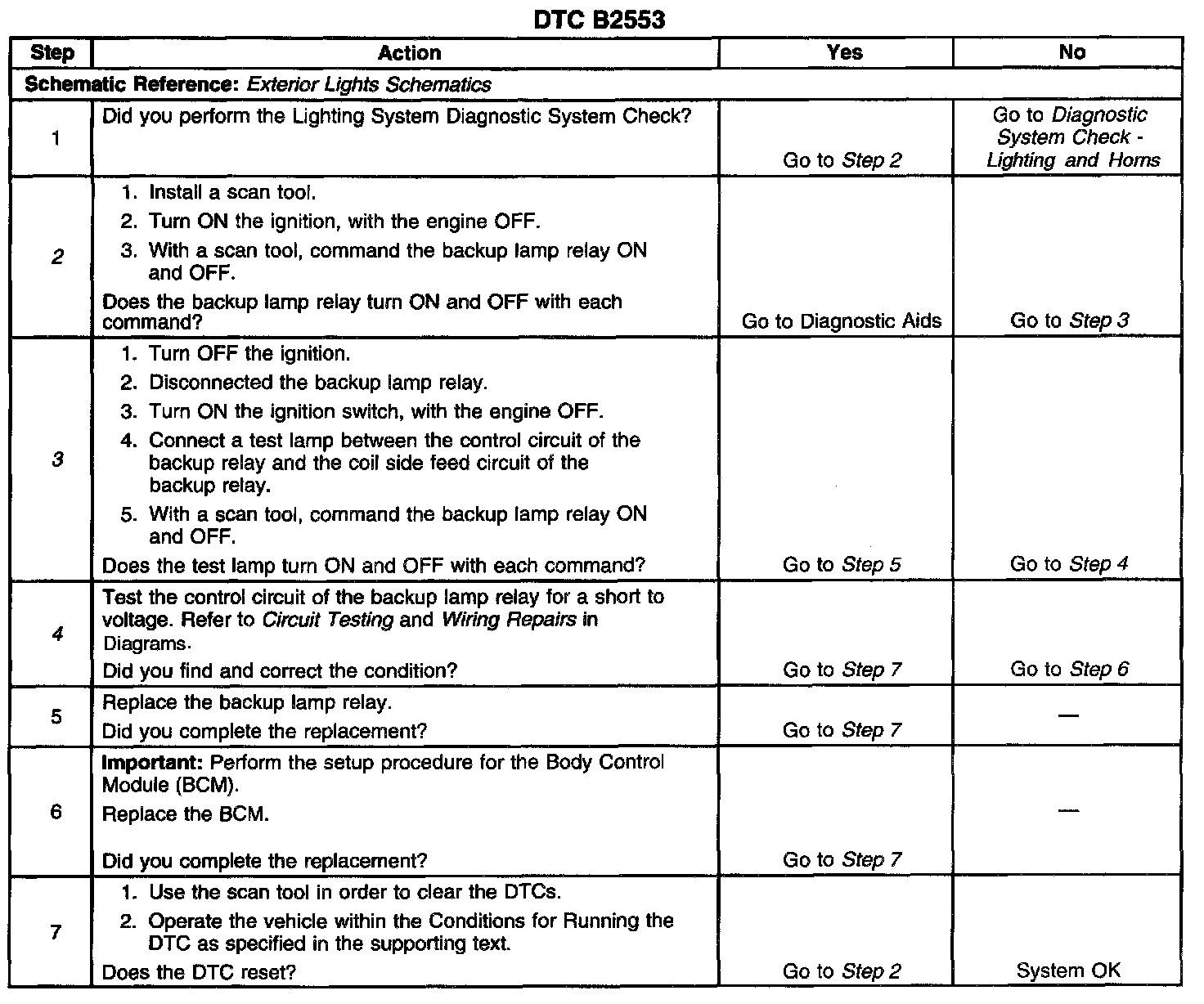 DTC B2553

| Step | Action | Yes | No |
|---|---|---|---|
| Schematic Reference: Exterior Lights Schematics | | | |
| 1 | Did you perform the Lighting System Diagnostic System Check? | Go to Step 2 | Go to Diagnostic System Check - Lighting and Horns |
| 2 | 1. Install a scan tool. 2. Turn ON the ignition, with the engine OFF. 3. With a scan tool, command the backup lamp relay ON and OFF. Does the backup lamp relay turn ON and OFF with each command? | Go to Diagnostic Aids | Go to Step 3 |
| 3 | 1. Turn OFF the ignition. 2. Disconnected the backup lamp relay. 3. Turn ON the ignition switch, with the engine OFF. 4. Connect a test lamp between the control circuit of the backup relay and the coil side feed circuit of the backup relay. 5. With a scan tool, command the backup lamp relay ON and OFF. Does the test lamp turn ON and OFF with each command? | Go to Step 5 | Go to Step 4 |
| 4 | Test the control circuit of the backup lamp relay for a short to voltage. Refer to Circuit Testing and Wiring Repairs in Diagrams. Did you find and correct the condition? | Go to Step 7 | Go to Step 6 |
| 5 | Replace the backup lamp relay. Did you complete the replacement? | Go to Step 7 | — |
| 6 | Important: Perform the setup procedure for the Body Control Module (BCM). Replace the BCM. Did you complete the replacement? | Go to Step 7 | — |
| 7 | 1. Use the scan tool in order to clear the DTCs. 2. Operate the vehicle within the Conditions for Running the DTC as specified in the supporting text. Does the DTC reset? | Go to Step 2 | System OK |